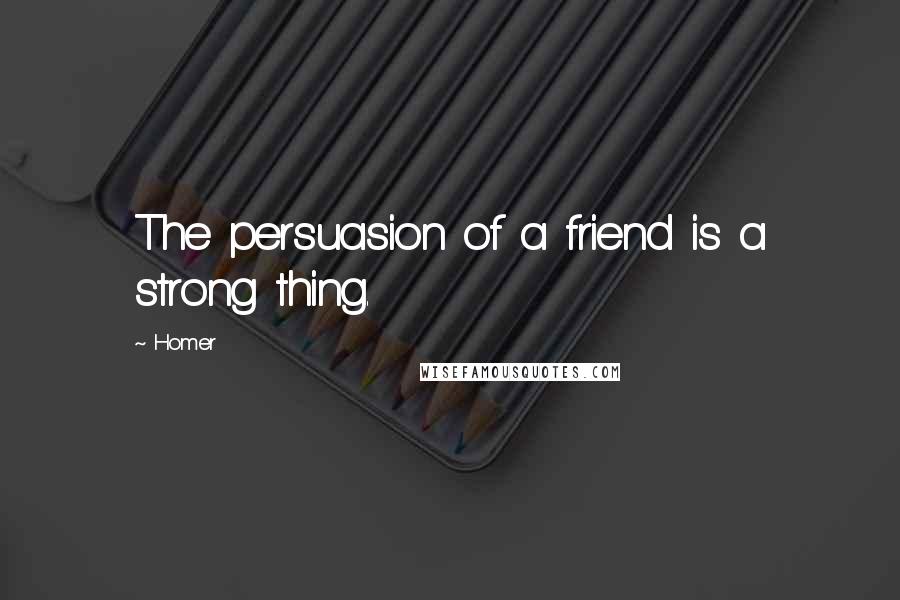 The persuasion of a friend is a strong thing.

~ Homer

WISEFAMOUSQUOTES.COM